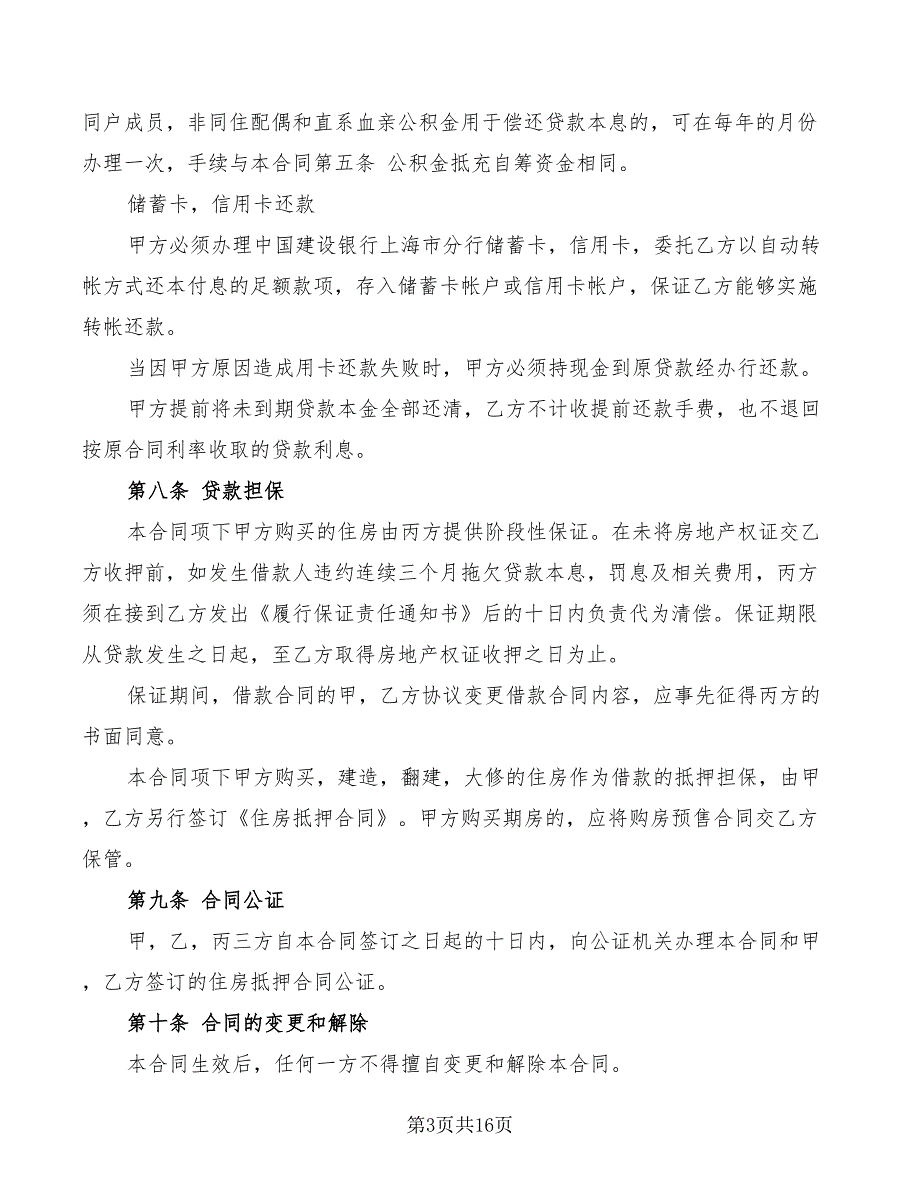 同户成员，非同住配偶和直系血亲公积金用于偿还贷款本息的，可在每年的月份办理一次，手续与本合同第五条 公积金抵充自筹资金相同。

储蓄卡，信用卡还款

甲方必须办理中国建设银行上海市分行储蓄卡，信用卡，委托乙方以自动转帐方式还本付息的足额款项，存入储蓄卡帐户或信用卡帐户，保证乙方能够实施转帐还款。

当因甲方原因造成用卡还款失败时，甲方必须持现金到原贷款经办行还款。

甲方提前将未到期贷款本金全部还清，乙方不计收提前还款手费，也不退回按原合同利率收取的贷款利息。

第八条 贷款担保

本合同项下甲方购买的住房由丙方提供阶段性保证。在未将房地产权证交乙方收押前，如发生借款人违约连续三个月拖欠贷款本息，罚息及相关费用，丙方须在接到乙方发出《履行保证责任通知书》后的十日内负责代为清偿。保证期限从贷款发生之日起，至乙方取得房地产权证收押之日为止。

保证期间，借款合同的甲，乙方协议变更借款合同内容，应事先征得丙方的书面同意。

本合同项下甲方购买，建造，翻建，大修的住房作为借款的抵押担保，由甲，乙方另行签订《住房抵押合同》。甲方购买期房的，应将购房预售合同交乙方保管。

第九条 合同公证

甲，乙，丙三方自本合同签订之日起的十日内，向公证机关办理本合同和甲，乙方签订的住房抵押合同公证。

第十条 合同的变更和解除

本合同生效后，任何一方不得擅自变更和解除本合同。

第3页共16页